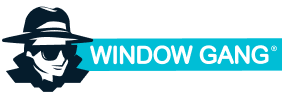 WINDOW GANG®